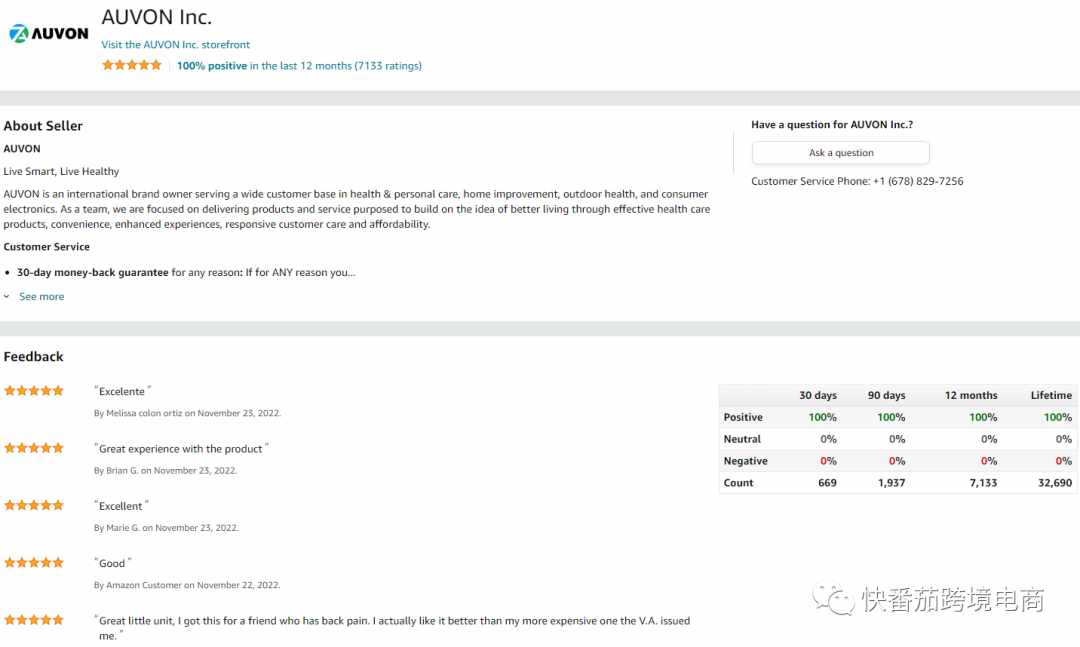 AUVON

AUVON Inc.

Visit the AUVON Inc. storefront

100% positive in the last 12 months (7133 ratings)

About Seller

AUVON

Live Smart, Live Healthy

AUVON is an international brand owner serving a wide customer base in health & personal care, home improvement, outdoor health, and consumer electronics. As a team, we are focused on delivering products and service purposed to build on the idea of better living through effective health care products, convenience, enhanced experiences, responsive customer care and affordability.

Customer Service

• 30-day money-back guarantee for any reason: If for ANY reason you...

See more

Have a question for AUVON Inc.?

Ask a question

Customer Service Phone: +1 (678) 829-7256

Feedback

"Excelente"

By Melissa colon ortiz on November 23, 2022.

"Great experience with the product"

By Brian G. on November 23, 2022.

"Excellent"

By Marie G. on November 23, 2022.

"Good"

By Amazon Customer on November 22, 2022.

"Great little unit, I got this for a friend who has back pain. I actually like it better than my more expensive one the V.A. issued me."

| | 30 days | 90 days | 12 months | Lifetime |
|---|---|---|---|---|
| Positive | 100% | 100% | 100% | 100% |
| Neutral | 0% | 0% | 0% | 0% |
| Negative | 0% | 0% | 0% | 0% |
| Count | 669 | 1,937 | 7,133 | 32,690 |

快番茄跨境电商